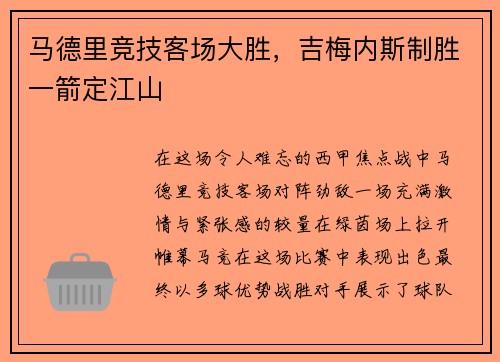 马德里竞技客场大胜，吉梅内斯制胜一箭定江山

在这场令人难忘的西甲焦点战中马德里竞技客场对阵劲敌一场充满激情与紧张感的较量在绿茵场上拉开帷幕马竞在这场比赛中表现出色最终以多球优势战胜对手展示了球队